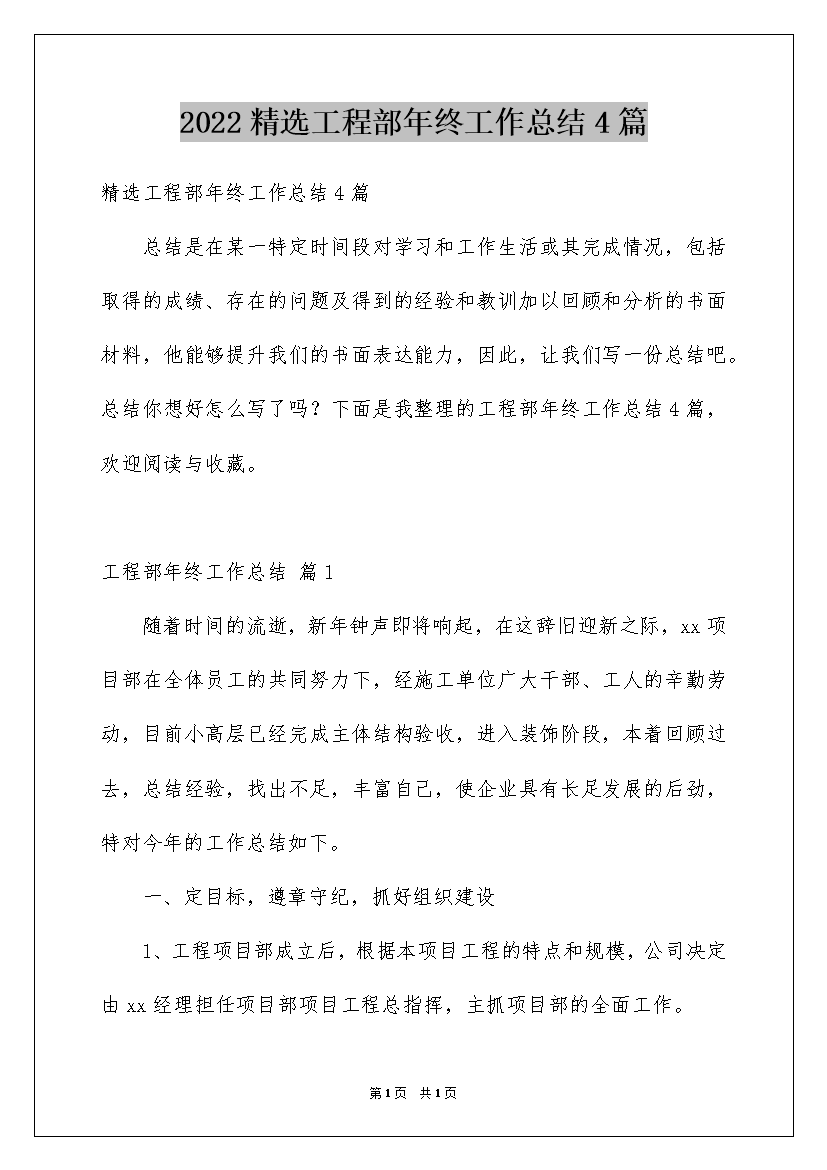 2022 精选工程部年终工作总结 4 篇

精选工程部年终工作总结 4 篇

总结是在某一特定时间段对学习和工作生活或其完成情况，包括取得的成绩、存在的问题及得到的经验和教训加以回顾和分析的书面材料，他能够提升我们的书面表达能力，因此，让我们写一份总结吧。总结你想好怎么写了吗？下面是我整理的工程部年终工作总结 4 篇，欢迎阅读与收藏。

工程部年终工作总结 篇 1

随着时间的流逝，新年钟声即将响起，在这辞旧迎新之际，xx 项目部在全体员工的共同努力下，经施工单位广大干部、工人的辛勤劳动，目前小高层已经完成主体结构验收，进入装饰阶段，本着回顾过去，总结经验，找出不足，丰富自己，使企业具有长足发展的后劲，特对今年的工作总结如下。

一、定目标，遵章守纪，抓好组织建设

1、工程项目部成立后，根据本项目工程的特点和规模，公司决定由 xx 经理担任项目部项目工程总指挥，主抓项目部的全面工作。

第 1 页 共 1 页